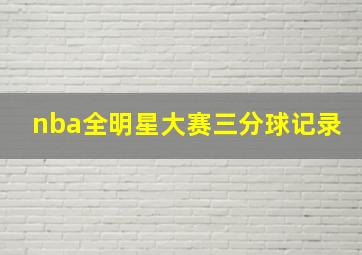 nba全明星大赛三分球记录